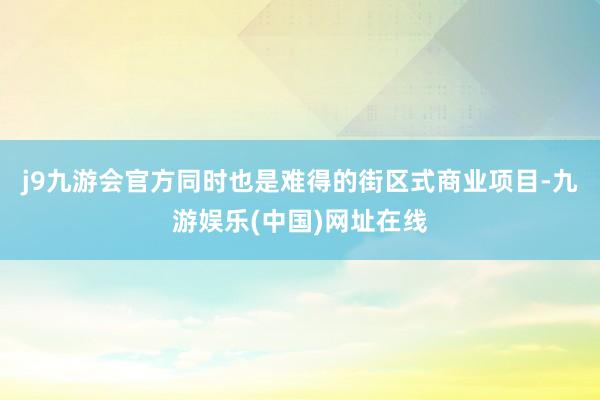 j9九游会官方同时也是难得的街区式商业项目-九游娱乐(中国)网址在线